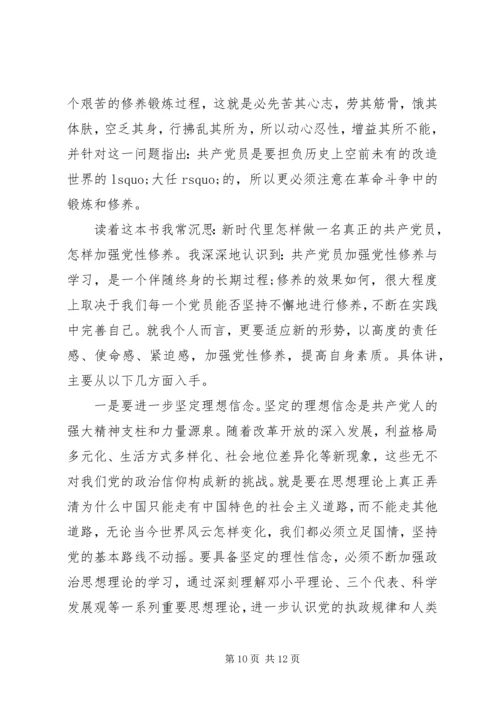 个艰苦的修养锻炼过程，这就是必先苦其心志，劳其筋骨，饿其体肤，空乏其身，行拂乱其所为，所以动心忍性，增益其所不能，并针对这一问题指出：共产党员是要担负历史上空前未有的改造世界的 lsquo;大任 rsquo;的，所以更必须注意在革命斗争中的锻炼和修养。

读着这本书我常沉思：新时代里怎样做一名真正的共产党员，怎样加强党性修养。我深深地认识到：共产党员加强党性修养与学习，是一个伴随终身的长期过程；修养的效果如何，很大程度上取决于我们每一个党员能否坚持不懈地进行修养，不断在实践中完善自己。就我个人而言，更要适应新的形势，以高度的责任感、使命感、紧迫感，加强党性修养，提高自身素质。具体讲，主要从以下几方面入手。

一是要进一步坚定理想信念。坚定的理想信念是共产党人的强大精神支柱和力量源泉。随着改革开放的深入发展，利益格局多元化、生活方式多样化、社会地位差异化等新现象，这些无不对我们党的政治信仰构成新的挑战。就是要在思想理论上真正弄清为什么中国只能走有中国特色的社会主义道路，而不能走其他道路，无论当今世界风云怎样变化，我们都必须立足国情，坚持党的基本路线不动摇。要具备坚定的理性信念，必须不断加强政治思想理论的学习，通过深刻理解邓小平理论、三个代表、科学发展观等一系列重要思想理论，进一步认识党的执政规律和人类

第 10 页 共 12 页